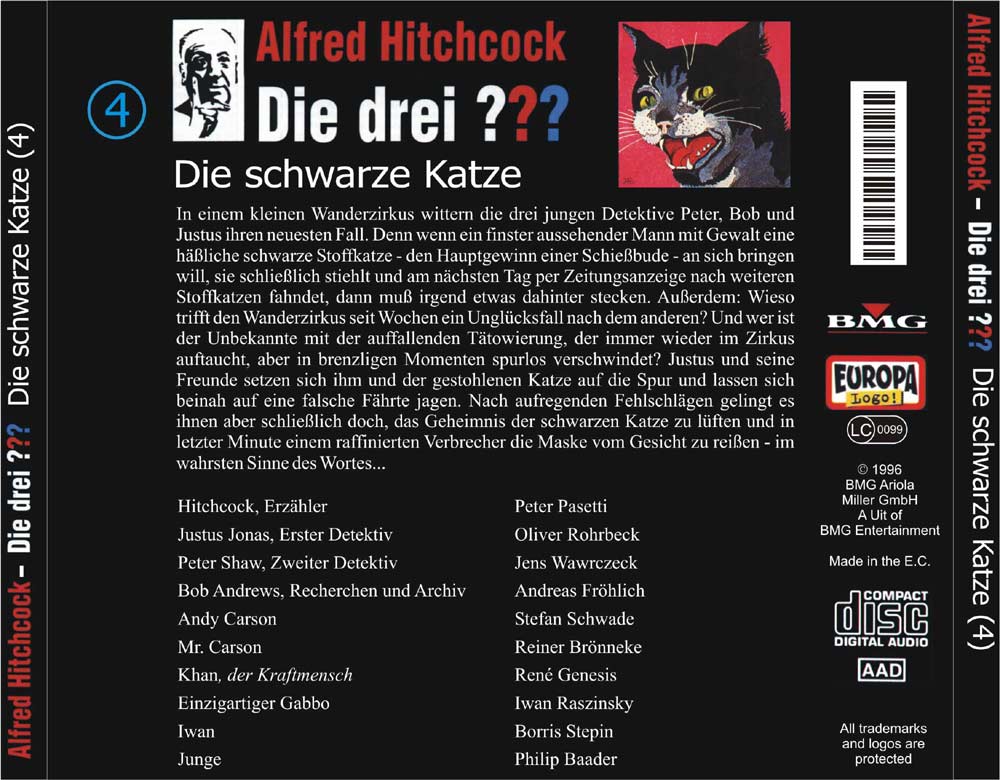 Alfred Hitchcock – Die drei ??? Die schwarze Katze (4)

4

Alfred Hitchcock
Die drei ???
Die schwarze Katze

In einem kleinen Wanderzirkus wittern die drei jungen Detektive Peter, Bob und Justus ihren neuesten Fall. Denn wenn ein finster aussehender Mann mit Gewalt eine häßliche schwarze Stoffkatze - den Hauptgewinn einer Schießbude - an sich bringen will, sie schließlich stiehlt und am nächsten Tag per Zeitungsanzeige nach weiteren Stoffkatzen fahndet, dann muß irgend etwas dahinter stecken. Außerdem: Wieso trifft den Wanderzirkus seit Wochen ein Unglücksfall nach dem anderen? Und wer ist der Unbekannte mit der auffallenden Tätowierung, der immer wieder im Zirkus auftaucht, aber in brenzligen Momenten spurlos verschwindet? Justus und seine Freunde setzen sich ihm und der gestohlenen Katze auf die Spur und lassen sich beinah auf eine falsche Fährte jagen. Nach aufregenden Fehlschlägen gelingt es ihnen aber schließlich doch, das Geheimnis der schwarzen Katze zu lüften und in letzter Minute einem raffinierten Verbrecher die Maske vom Gesicht zu reißen - im wahrsten Sinne des Wortes...

| | |
|---|---|
| Hitchcock, Erzähler | Peter Pasetti |
| Justus Jonas, Erster Detektiv | Oliver Rohrbeck |
| Peter Shaw, Zweiter Detektiv | Jens Wawrczeck |
| Bob Andrews, Recherchen und Archiv | Andreas Fröhlich |
| Andy Carson | Stefan Schwade |
| Mr. Carson | Reiner Brönneke |
| Khan, der Kraftmensch | René Genesis |
| Einzigartiger Gabbo | Iwan Raszinsky |
| Iwan | Borris Stepin |
| Junge | Philip Baader |

BMG
EUROPA
Logo!
LC 0099
© 1996
BMG Ariola
Miller GmbH
A Uit of
BMG Entertainment
Made in the E.C.
COMPACT
disc
DIGITAL AUDIO
AAD
All trademarks and logos are protected

Alfred Hitchcock – Die drei ??? Die schwarze Katze (4)